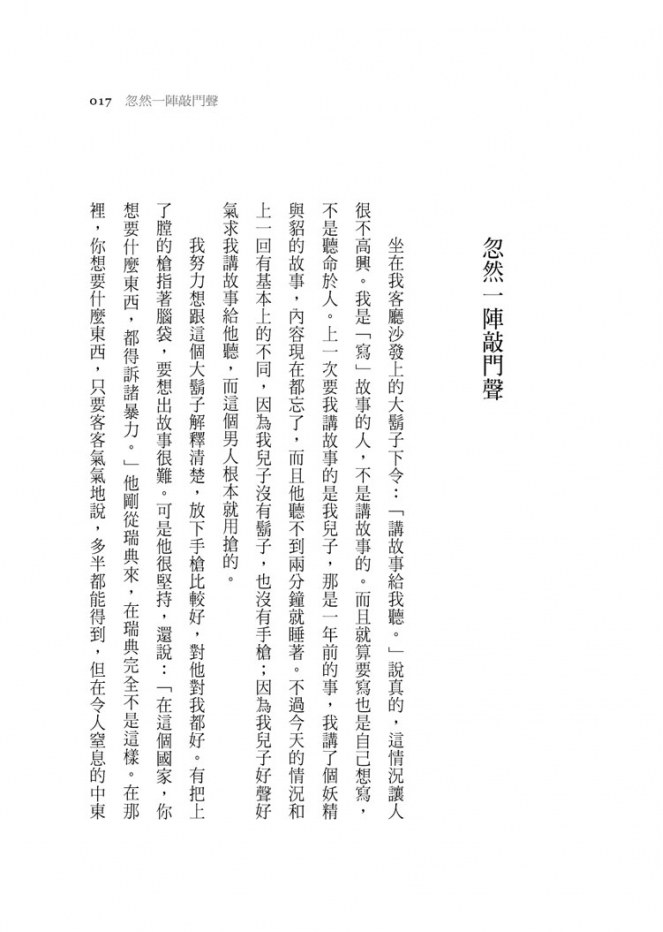 017　忽然一陣敲門聲

忽然一陣敲門聲

坐在我客廳沙發上的大鬍子下令：「講故事給我聽。」說真的，這情況讓人很不高興。我是「寫」故事的人，不是講故事的。而且就算要寫也是自己想寫，不是聽命於人。上一次要我講故事的是我兒子，那是一年前的事，我講了個妖精與貂的故事，內容現在都忘了，而且他聽不到兩分鐘就睡著。不過今天的情況和上一回有基本上的不同，因為我兒子沒有鬍子，也沒有手槍；因為我兒子好聲好氣求我講故事給他聽，而這個男人根本就用搶的。

我努力想跟這個大鬍子解釋清楚，放下手槍比較好，對他對我都好。有把上了膛的槍指著腦袋，要想出故事很難。可是他很堅持，還說：「在這個國家，你想要什麼東西，都得訴諸暴力。」他剛從瑞典來，在瑞典完全不是這樣。在那裡，你想要什麼東西，只要客客氣氣地說，多半都能得到，但在令人窒息的中東